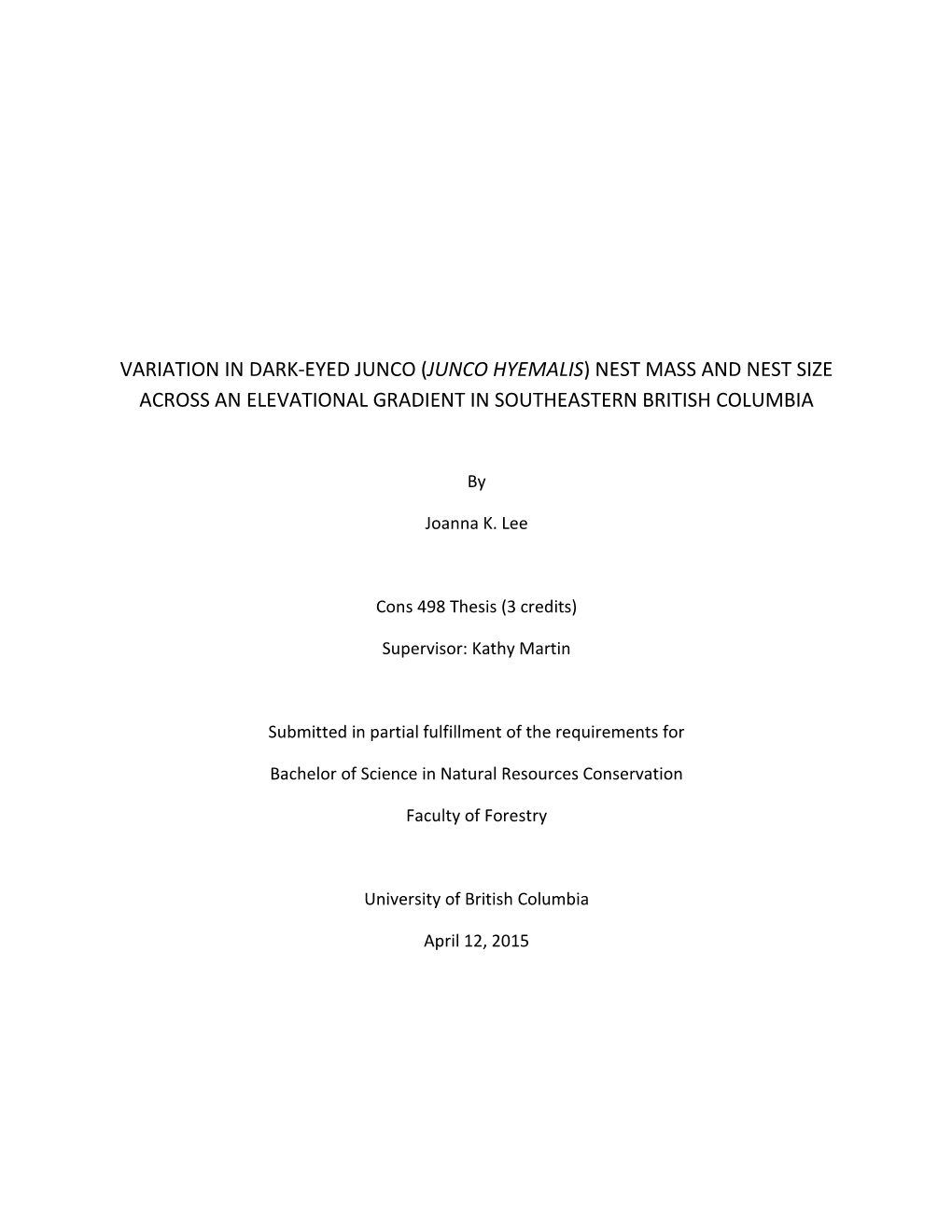 VARIATION IN DARK-EYED JUNCO (JUNCO HYEMALIS) NEST MASS AND NEST SIZE ACROSS AN ELEVATIONAL GRADIENT IN SOUTHEASTERN BRITISH COLUMBIA

By

Joanna K. Lee

Cons 498 Thesis (3 credits)

Supervisor: Kathy Martin

Submitted in partial fulfillment of the requirements for

Bachelor of Science in Natural Resources Conservation

Faculty of Forestry

University of British Columbia

April 12, 2015